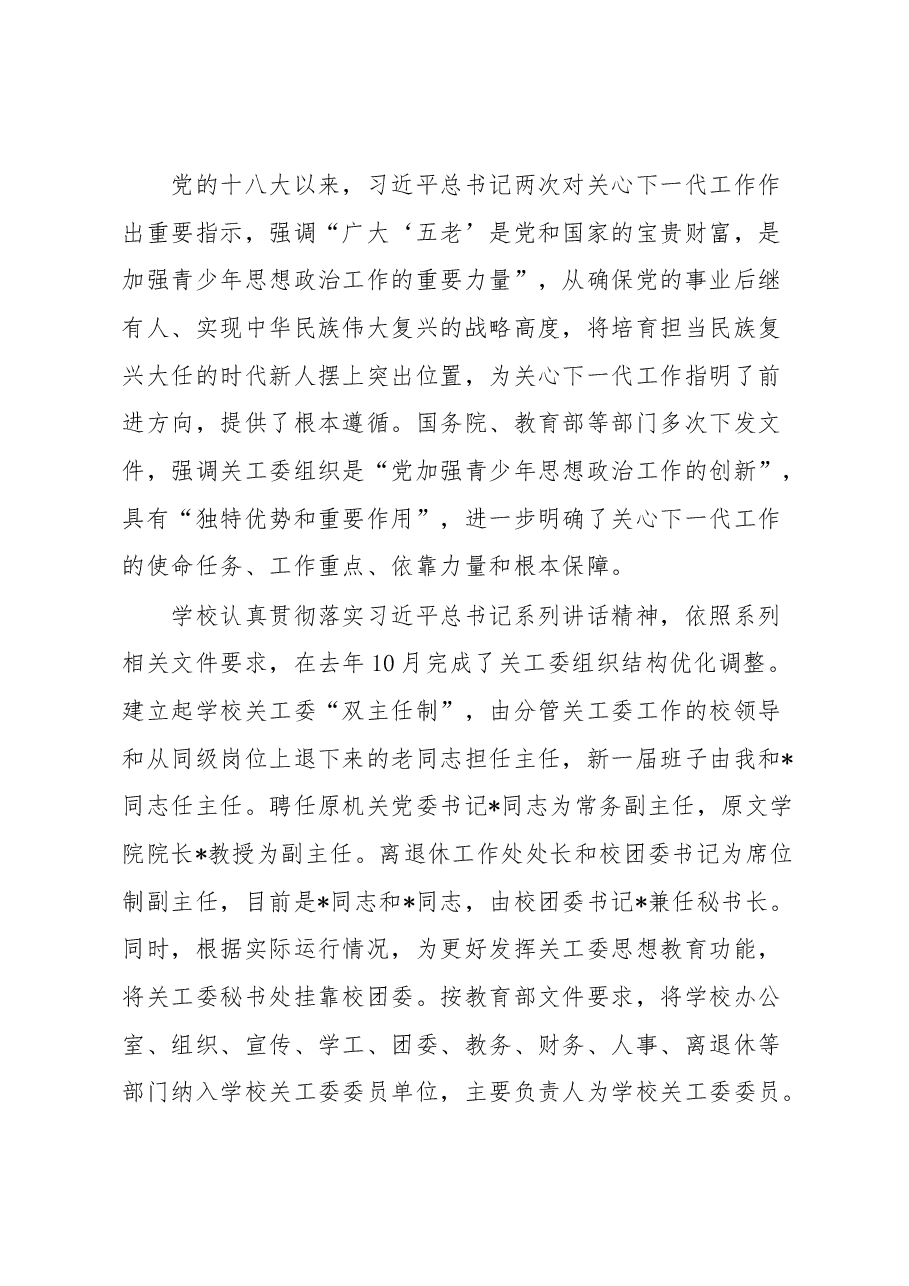 党的十八大以来，习近平总书记两次对关心下一代工作作出重要指示，强调“广大‘五老’是党和国家的宝贵财富，是加强青少年思想政治工作的重要力量”，从确保党的事业后继有人、实现中华民族伟大复兴的战略高度，将培育担当民族复兴大任的时代新人摆上突出位置，为关心下一代工作指明了前进方向，提供了根本遵循。国务院、教育部等部门多次下发文件，强调关工委组织是“党加强青少年思想政治工作的创新”，具有“独特优势和重要作用”，进一步明确了关心下一代工作的使命任务、工作重点、依靠力量和根本保障。

学校认真贯彻落实习近平总书记系列讲话精神，依照系列相关文件要求，在去年10月完成了关工委组织结构优化调整。建立起学校关工委“双主任制”，由分管关工委工作的校领导和从同级岗位上退下来的老同志担任主任，新一届班子由我和*同志任主任。聘任原机关党委书记*同志为常务副主任，原文学院院长*教授为副主任。离退休工作处处长和校团委书记为席位制副主任，目前是*同志和*同志，由校团委书记*兼任秘书长。同时，根据实际运行情况，为更好发挥关工委思想教育功能，将关工委秘书处挂靠校团委。按教育部文件要求，将学校办公室、组织、宣传、学工、团委、教务、财务、人事、离退休等部门纳入学校关工委委员单位，主要负责人为学校关工委委员。